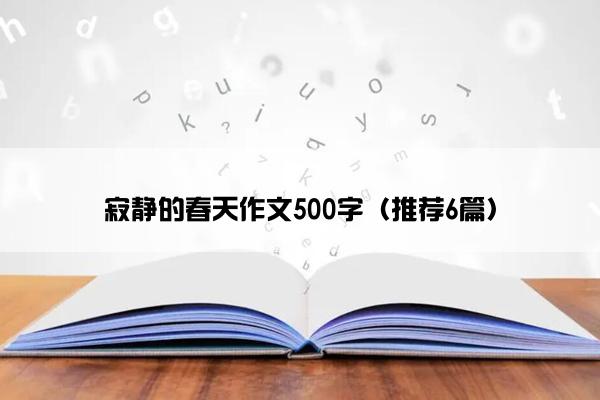 寂静的春天作文500字（推荐6篇）